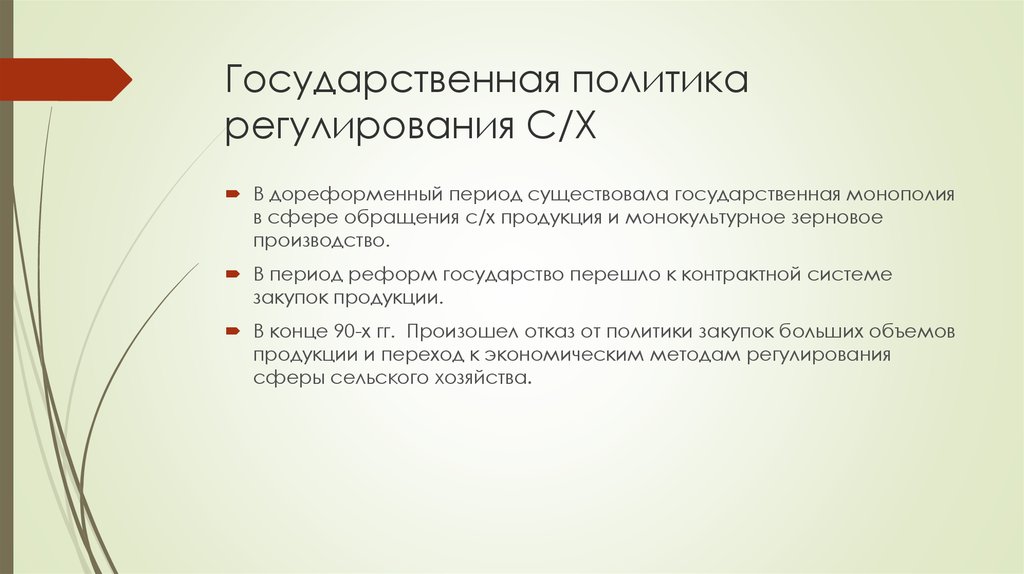 Государственная политика регулирования С/Х

В дореформенный период существовала государственная монополия в сфере обращения с/х продукция и монокультурное зерновое производство.

В период реформ государство перешло к контрактной системе закупок продукции.

В конце 90-х гг. Произошел отказ от политики закупок больших объемов продукции и переход к экономическим методам регулирования сферы сельского хозяйства.